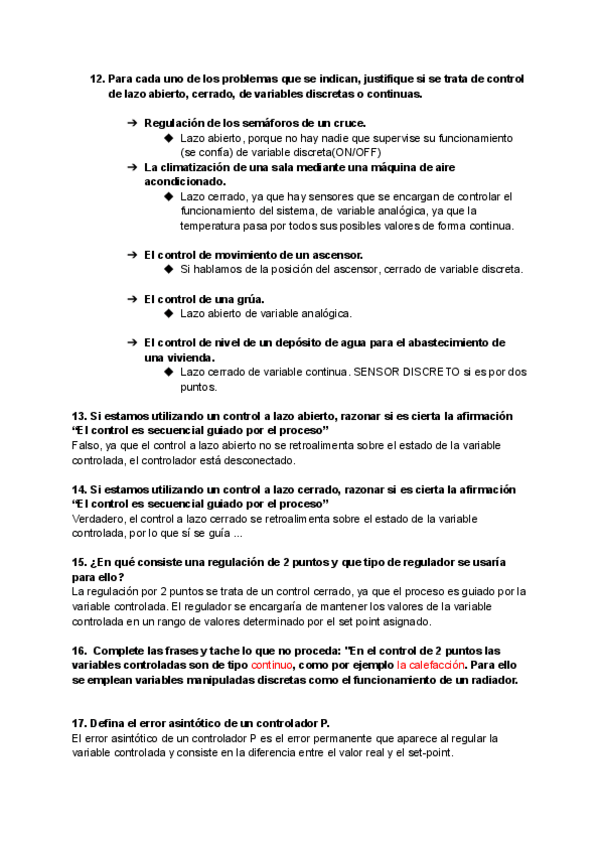 12. Para cada uno de los problemas que se indican, justifique si se trata de control de lazo abierto, cerrado, de variables discretas o continuas.

➔ Regulación de los semáforos de un cruce.
◆ Lazo abierto, porque no hay nadie que supervise su funcionamiento (se confía) de variable discreta(ON/OFF)
➔ La climatización de una sala mediante una máquina de aire acondicionado.
◆ Lazo cerrado, ya que hay sensores que se encargan de controlar el funcionamiento del sistema, de variable analógica, ya que la temperatura pasa por todos sus posibles valores de forma continua.

➔ El control de movimiento de un ascensor.
◆ Si hablamos de la posición del ascensor, cerrado de variable discreta.

➔ El control de una grúa.
◆ Lazo abierto de variable analógica.

➔ El control de nivel de un depósito de agua para el abastecimiento de una vivienda.
◆ Lazo cerrado de variable continua. SENSOR DISCRETO si es por dos puntos.

13. Si estamos utilizando un control a lazo abierto, razonar si es cierta la afirmación "El control es secuencial guiado por el proceso"
Falso, ya que el control a lazo abierto no se retroalimenta sobre el estado de la variable controlada, el controlador está desconectado.

14. Si estamos utilizando un control a lazo cerrado, razonar si es cierta la afirmación "El control es secuencial guiado por el proceso"
Verdadero, el control a lazo cerrado se retroalimenta sobre el estado de la variable controlada, por lo que sí se guía ...

15. ¿En qué consiste una regulación de 2 puntos y que tipo de regulador se usaría para ello?
La regulación por 2 puntos se trata de un control cerrado, ya que el proceso es guiado por la variable controlada. El regulador se encargaría de mantener los valores de la variable controlada en un rango de valores determinado por el set point asignado.

16. Complete las frases y tache lo que no proceda: "En el control de 2 puntos las variables controladas son de tipo continuo, como por ejemplo la calefacción. Para ello se emplean variables manipuladas discretas como el funcionamiento de un radiador.

17. Defina el error asintótico de un controlador P.
El error asintótico de un controlador P es el error permanente que aparece al regular la variable controlada y consiste en la diferencia entre el valor real y el set-point.